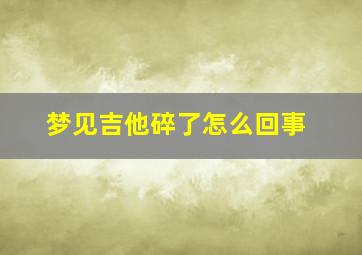 梦见吉他碎了怎么回事